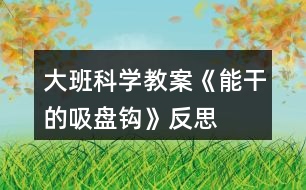 大班科学教案《能干的吸盘钩》反思